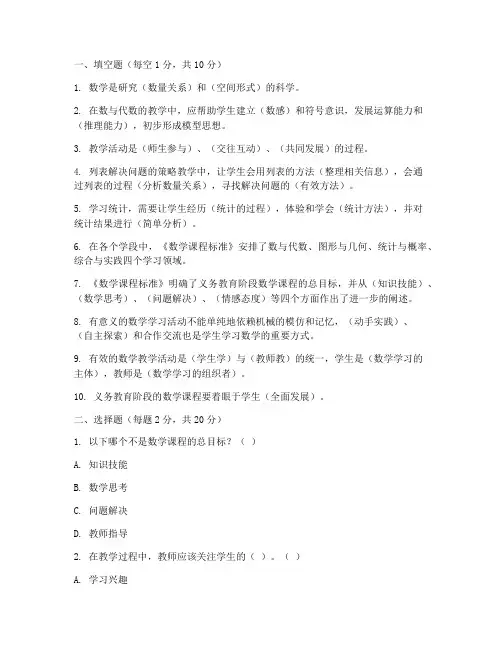 一、填空题（每空 1 分，共 10 分）

1. 数学是研究（数量关系）和（空间形式）的科学。

2. 在数与代数的教学中，应帮助学生建立（数感）和符号意识，发展运算能力和（推理能力），初步形成模型思想。

3. 教学活动是（师生参与）、（交往互动）、（共同发展）的过程。

4. 列表解决问题的策略教学中，让学生会用列表的方法（整理相关信息），会通过列表的过程（分析数量关系），寻找解决问题的（有效方法）。

5. 学习统计，需要让学生经历（统计的过程），体验和学会（统计方法），并对统计结果进行（简单分析）。

6. 在各个学段中，《数学课程标准》安排了数与代数、图形与几何、统计与概率、综合与实践四个学习领域。

7. 《数学课程标准》明确了义务教育阶段数学课程的总目标，并从（知识技能）、（数学思考）、（问题解决）、（情感态度）等四个方面作出了进一步的阐述。

8. 有意义的数学学习活动不能单纯地依赖机械的模仿和记忆，（动手实践）、（自主探索）和合作交流也是学生学习数学的重要方式。

9. 有效的数学教学活动是（学生学）与（教师教）的统一，学生是（数学学习的主体），教师是（数学学习的组织者）。

10. 义务教育阶段的数学课程要着眼于学生（全面发展）。

二、选择题（每题 2 分，共 20 分）

1. 以下哪个不是数学课程的总目标？（ ）

A. 知识技能

B. 数学思考

C. 问题解决

D. 教师指导

2. 在教学过程中，教师应该关注学生的（ ）。（ ）

A. 学习兴趣